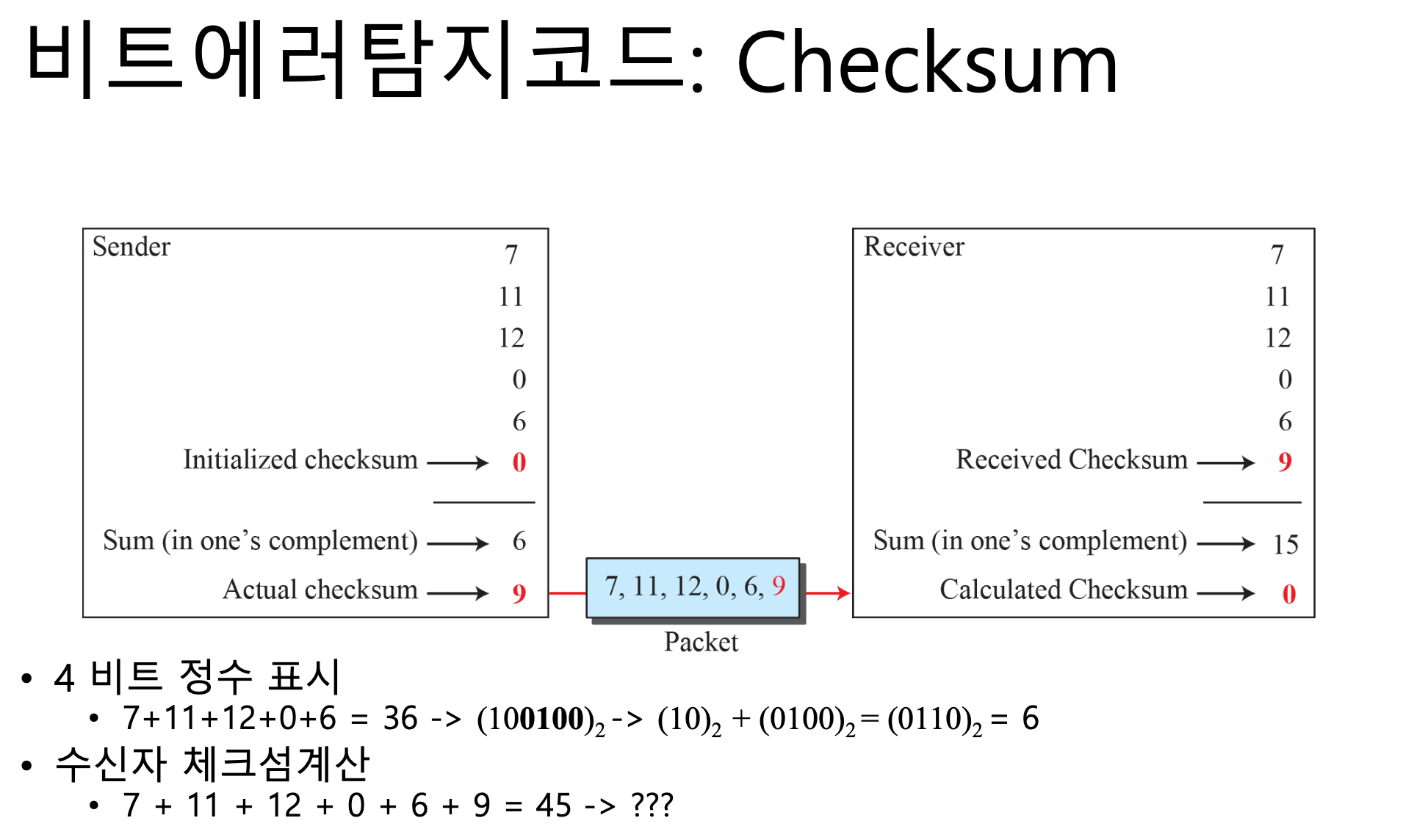 비트에러탐지코드: Checksum

Sender
7
11
12
0
6
Initialized checksum → 0

Sum (in one's complement) → 6
Actual checksum → 9

7, 11, 12, 0, 6, 9
Packet

Receiver
7
11
12
0
6
Received Checksum → 9

Sum (in one's complement) → 15
Calculated Checksum → 0

• 4 비트 정수 표시
• 7+11+12+0+6 = 36 -> $(100100)_2$ -> $(10)_2 + (0100)_2 = (0110)_2$ = 6
• 수신자 체크섬계산
• 7 + 11 + 12 + 0 + 6 + 9 = 45 -> ???